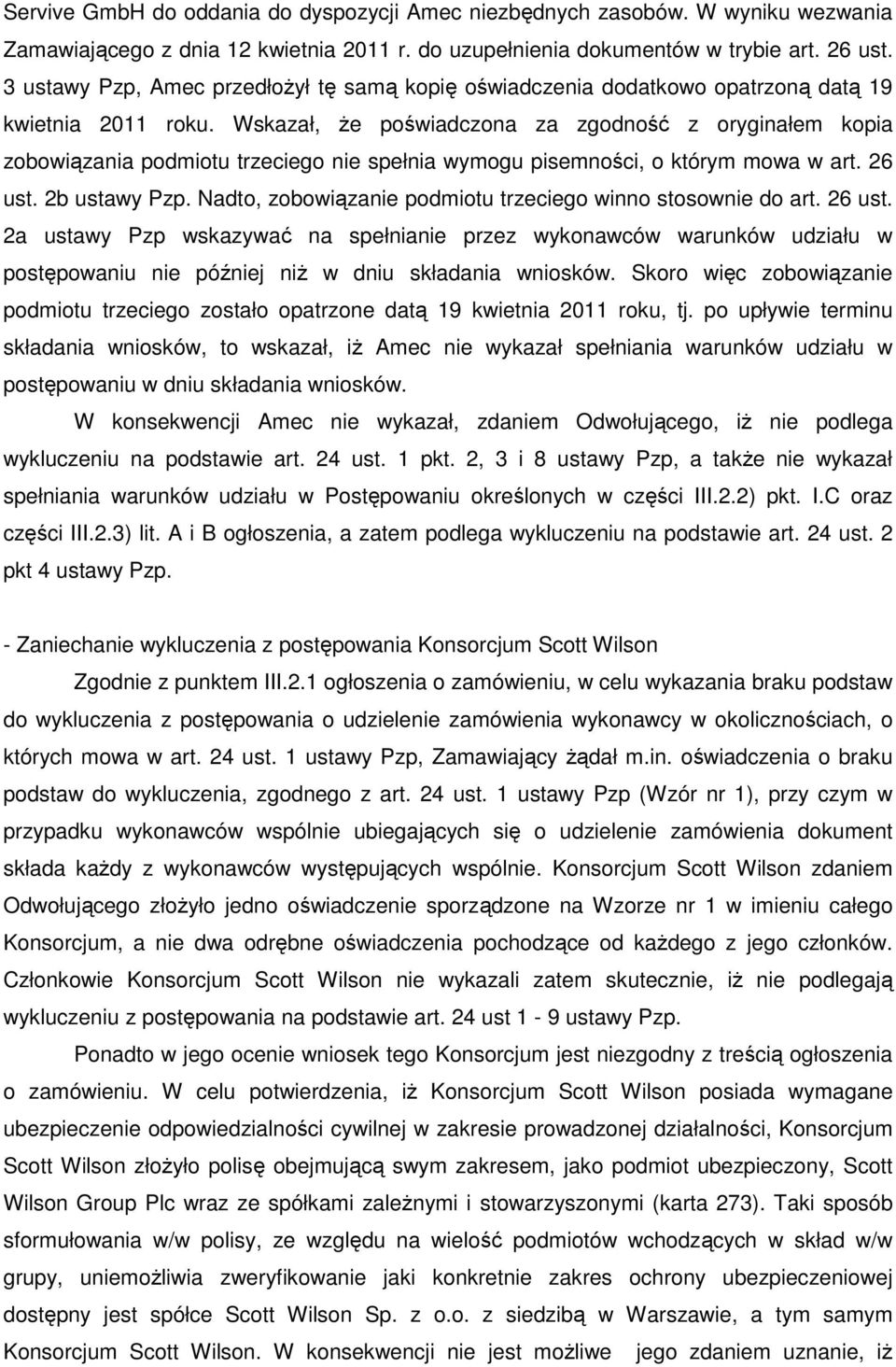 Servive GmbH do oddania do dyspozycji Amec niezbędnych zasobów. W wyniku wezwania Zamawiającego z dnia 12 kwietnia 2011 r. do uzupełnienia dokumentów w trybie art. 26 ust. 3 ustawy Pzp, Amec przedłożył tę samą kopię oświadczenia dodatkowo opatrzoną datą 19 kwietnia 2011 roku. Wskazał, że poświadczona za zgodność z oryginałem kopia zobowiązania podmiotu trzeciego nie spełnia wymogu pisemności, o którym mowa w art. 26 ust. 2b ustawy Pzp. Nadto, zobowiązanie podmiotu trzeciego winno stosownie do art. 26 ust. 2a ustawy Pzp wskazywać na spełnianie przez wykonawców warunków udziału w postępowaniu nie później niż w dniu składania wniosków. Skoro więc zobowiązanie podmiotu trzeciego zostało opatrzone datą 19 kwietnia 2011 roku, tj. po upływie terminu składania wniosków, to wskazał, iż Amec nie wykazał spełniania warunków udziału w postępowaniu w dniu składania wniosków.

W konsekwencji Amec nie wykazał, zdaniem Odwołującego, iż nie podlega wykluczeniu na podstawie art. 24 ust. 1 pkt. 2, 3 i 8 ustawy Pzp, a także nie wykazał spełniania warunków udziału w Postępowaniu określonych w części III.2.2) pkt. I.C oraz części III.2.3) lit. A i B ogłoszenia, a zatem podlega wykluczeniu na podstawie art. 24 ust. 2 pkt 4 ustawy Pzp.

- Zaniechanie wykluczenia z postępowania Konsorcjum Scott Wilson

Zgodnie z punktem III.2.1 ogłoszenia o zamówieniu, w celu wykazania braku podstaw do wykluczenia z postępowania o udzielenie zamówienia wykonawcy w okolicznościach, o których mowa w art. 24 ust. 1 ustawy Pzp, Zamawiający żądał m.in. oświadczenia o braku podstaw do wykluczenia, zgodnego z art. 24 ust. 1 ustawy Pzp (Wzór nr 1), przy czym w przypadku wykonawców wspólnie ubiegających się o udzielenie zamówienia dokument składa każdy z wykonawców występujących wspólnie. Konsorcjum Scott Wilson zdaniem Odwołującego złożyło jedno oświadczenie sporządzone na Wzorze nr 1 w imieniu całego Konsorcjum, a nie dwa odrębne oświadczenia pochodzące od każdego z jego członków. Członkowie Konsorcjum Scott Wilson nie wykazali zatem skutecznie, iż nie podlegają wykluczeniu z postępowania na podstawie art. 24 ust 1 - 9 ustawy Pzp.

Ponadto w jego ocenie wniosek tego Konsorcjum jest niezgodny z treścią ogłoszenia o zamówieniu. W celu potwierdzenia, iż Konsorcjum Scott Wilson posiada wymagane ubezpieczenie odpowiedzialności cywilnej w zakresie prowadzonej działalności, Konsorcjum Scott Wilson złożyło polisę obejmującą swym zakresem, jako podmiot ubezpieczony, Scott Wilson Group Plc wraz ze spółkami zależnymi i stowarzyszonymi (karta 273). Taki sposób sformułowania w/w polisy, ze względu na wielość podmiotów wchodzących w skład w/w grupy, uniemożliwia zweryfikowanie jaki konkretnie zakres ochrony ubezpieczeniowej dostępny jest spółce Scott Wilson Sp. z o.o. z siedzibą w Warszawie, a tym samym Konsorcjum Scott Wilson. W konsekwencji nie jest możliwe jego zdaniem uznanie, iż